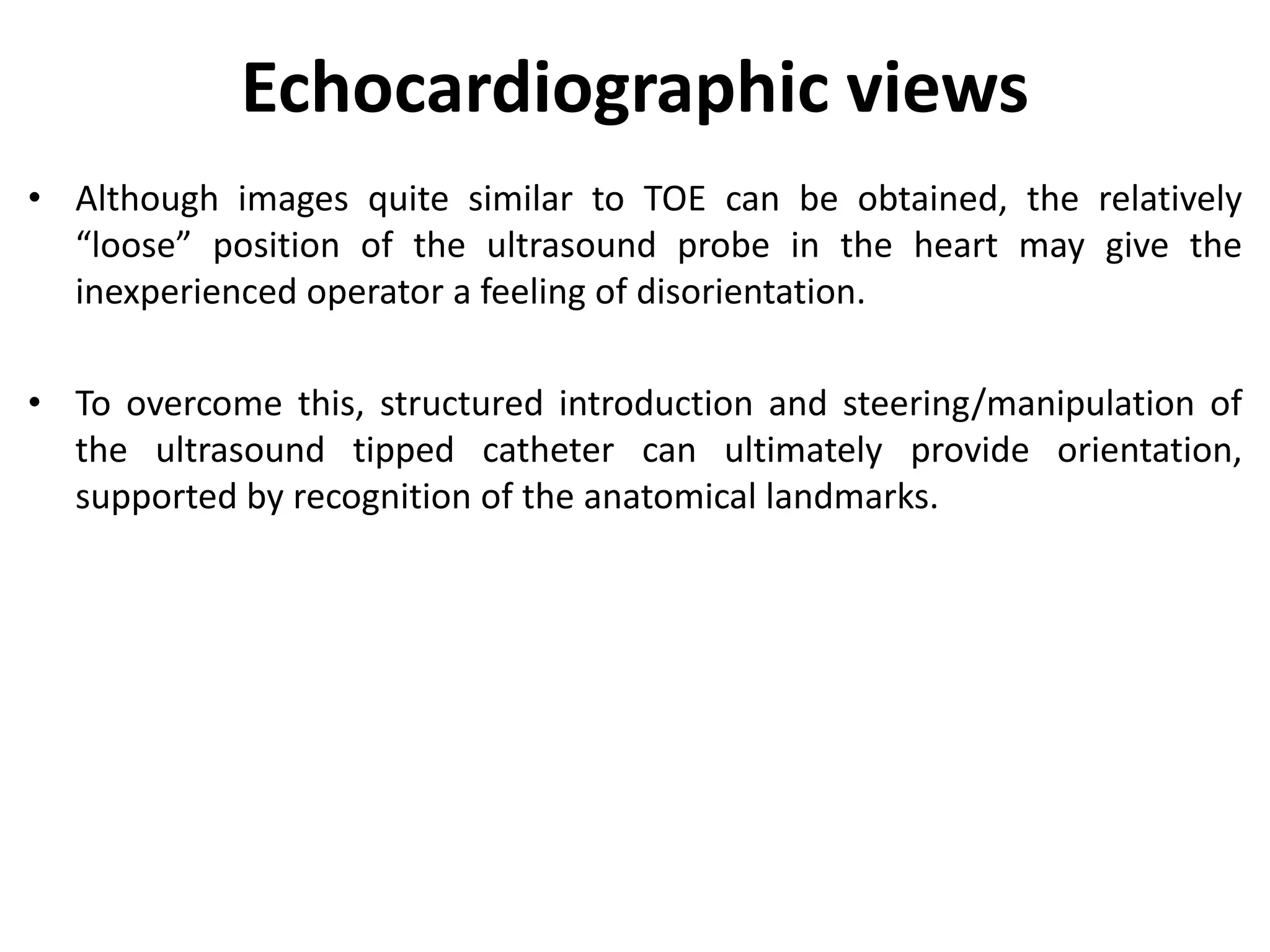 Echocardiographic views

• Although images quite similar to TOE can be obtained, the relatively “loose” position of the ultrasound probe in the heart may give the inexperienced operator a feeling of disorientation.

• To overcome this, structured introduction and steering/manipulation of the ultrasound tipped catheter can ultimately provide orientation, supported by recognition of the anatomical landmarks.